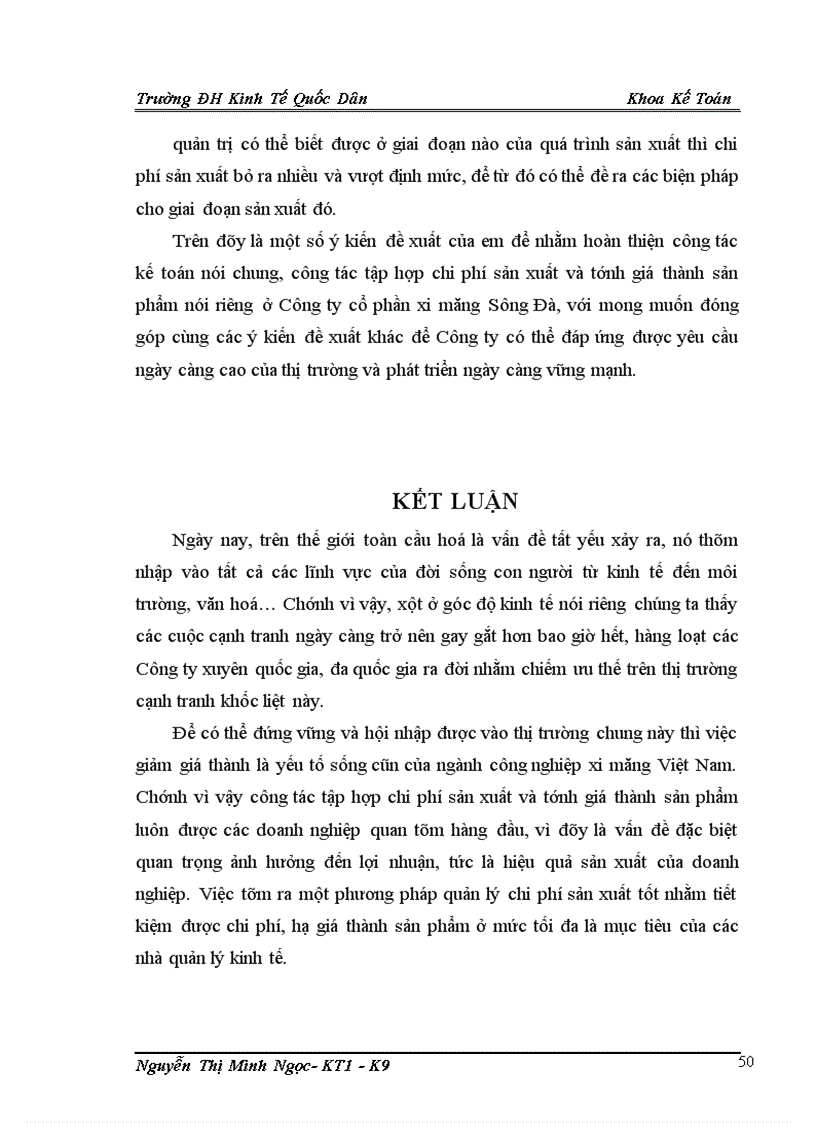 Trường ĐH Kinh Tế Quốc Dân Khoa Kế Toán

quản trị có thể biết được ở giai đoạn nào của quá trình sản xuất thì chi phí sản xuất bỏ ra nhiều và vượt định mức, để từ đó có thể đề ra các biện pháp cho giai đoạn sản xuất đó.

Trên đõy là một số ý kiến đề xuất của em để nhằm hoàn thiện công tác kế toán nói chung, công tác tập hợp chi phí sản xuất và tớnh giá thành sản phẩm nói riêng ở Công ty cổ phần xi măng Sông Đà, với mong muốn đóng góp cùng các ý kiến đề xuất khác để Công ty có thể đáp ứng được yêu cầu ngày càng cao của thị trường và phát triển ngày càng vững mạnh.

KẾT LUẬN

Ngày nay, trên thế giới toàn cầu hoá là vấn đề tất yếu xảy ra, nó thõm nhập vào tất cả các lĩnh vực của đời sống con người từ kinh tế đến môi trường, văn hoá… Chớnh vì vậy, xột ở góc độ kinh tế nói riêng chúng ta thấy các cuộc cạnh tranh ngày càng trở nên gay gắt hơn bao giờ hết, hàng loạt các Công ty xuyên quốc gia, đa quốc gia ra đời nhằm chiếm ưu thế trên thị trường cạnh tranh khốc liệt này.

Để có thể đứng vững và hội nhập được vào thị trường chung này thì việc giảm giá thành là yếu tố sống cũn của ngành công nghiệp xi măng Việt Nam. Chớnh vì vậy công tác tập hợp chi phí sản xuất và tớnh giá thành sản phẩm luôn được các doanh nghiệp quan tõm hàng đầu, vì đõy là vấn đề đặc biệt quan trọng ảnh hưởng đến lợi nhuận, tức là hiệu quả sản xuất của doanh nghiệp. Việc tỡm ra một phương pháp quản lý chi phí sản xuất tốt nhằm tiết kiệm được chi phí, hạ giá thành sản phẩm ở mức tối đa là mục tiêu của các nhà quản lý kinh tế.

Nguyễn Thị Minh Ngọc- KT1 - K9 50